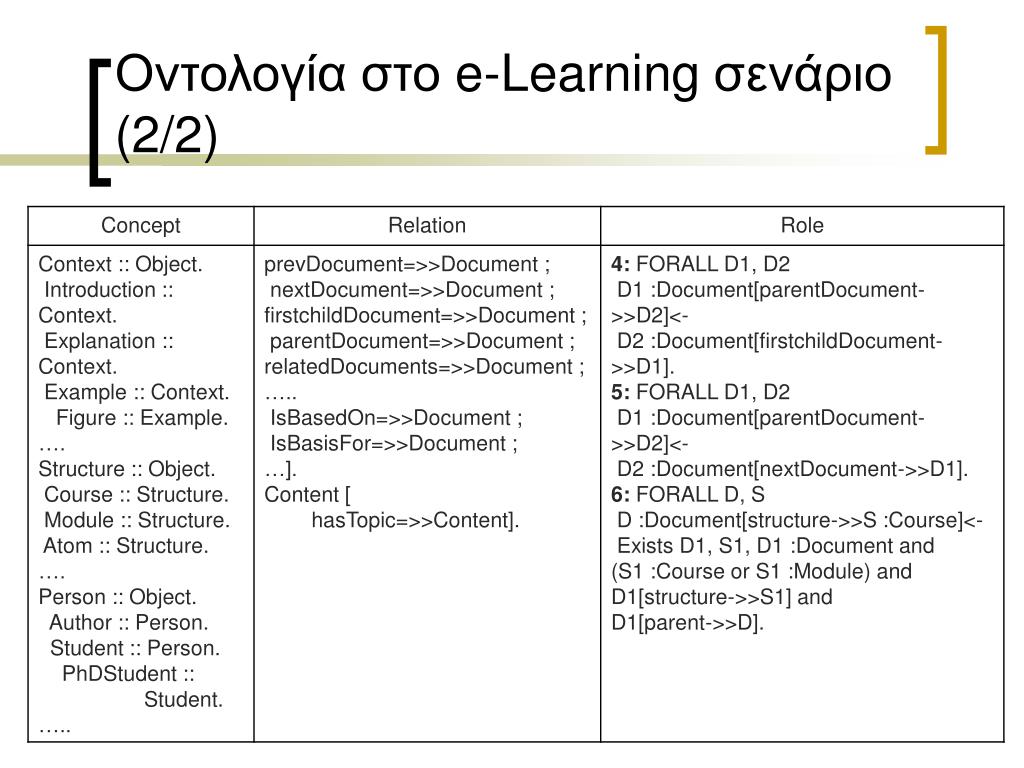 Οντολογία στο e-Learning σενάριο (2/2)

| Concept | Relation | Role |
|---|---|---|
| Context :: Object. Introduction :: Context. Explanation :: Context. Example :: Context. Figure :: Example. …. Structure :: Object. Course :: Structure. Module :: Structure. Atom :: Structure. …. Person :: Object. Author :: Person. Student :: Person. PhDStudent :: Student. ….. | prevDocument=>>Document ; nextDocument=>>Document ; firstchildDocument=>>Document ; parentDocument=>>Document ; relatedDocuments=>>Document ; ….. IsBasedOn=>>Document ; IsBasisFor=>>Document ; …]. Content [ hasTopic=>>Content]. | **4:** FORALL D1, D2 D1 :Document[parentDocument->>D2]<- D2 :Document[firstchildDocument->>D1]. **5:** FORALL D1, D2 D1 :Document[parentDocument->>D2]<- D2 :Document[nextDocument->>D1]. **6:** FORALL D, S D :Document[structure->>S :Course]<- Exists D1, S1, D1 :Document and (S1 :Course or S1 :Module) and D1[structure->>S1] and D1[parent->>D]. |